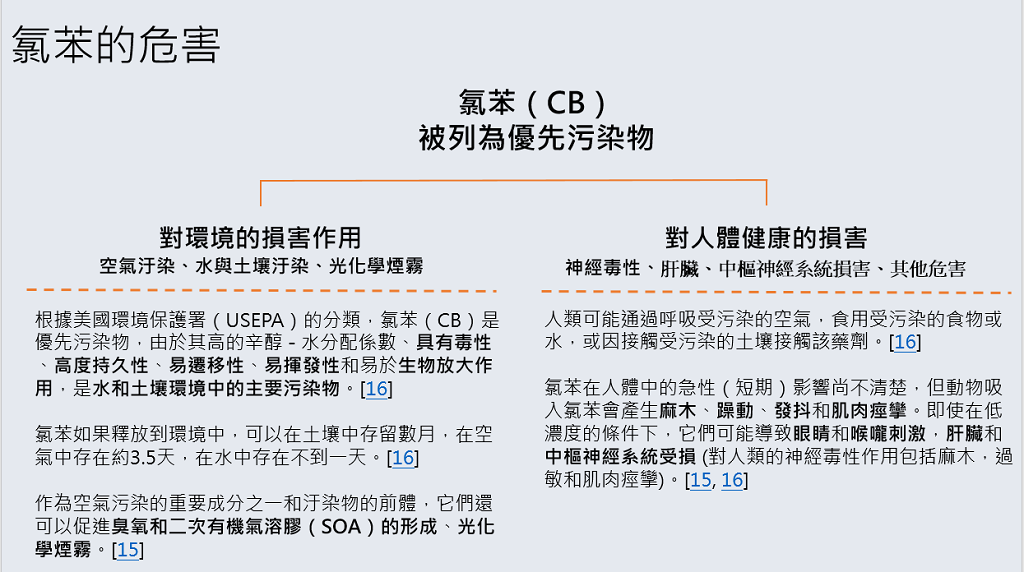 氯苯的危害

氯苯（CB）
被列為優先污染物

對環境的損害作用
空氣汙染、水與土壤汙染、光化學煙霧

根據美國環境保護署（USEPA）的分類，氯苯（CB）是優先污染物，由於其高的辛醇 - 水分配係數、具有毒性、高度持久性、易遷移性、易揮發性和易於生物放大作用，是水和土壤環境中的主要污染物。[16]

氯苯如果釋放到環境中，可以在土壤中存留數月，在空氣中存在約3.5天，在水中存在不到一天。[16]

作為空氣污染的重要成分之一和汙染物的前體，它們還可以促進臭氧和二次有機氣溶膠（SOA）的形成、光化學煙霧。[15]

對人體健康的損害
神經毒性、肝臟、中樞神經系統損害、其他危害

人類可能通過呼吸受污染的空氣，食用受污染的食物或水，或因接觸受污染的土壤接觸該藥劑。[16]

氯苯在人體中的急性（短期）影響尚不清楚，但動物吸入氯苯會產生麻木、躁動、發抖和肌肉痙攣。即使在低濃度的條件下，它們可能導致眼睛和喉嚨刺激，肝臟和中樞神經系統受損 (對人類的神經毒性作用包括麻木，過敏和肌肉痙攣)。[15, 16]